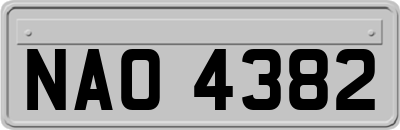 NAO 4382